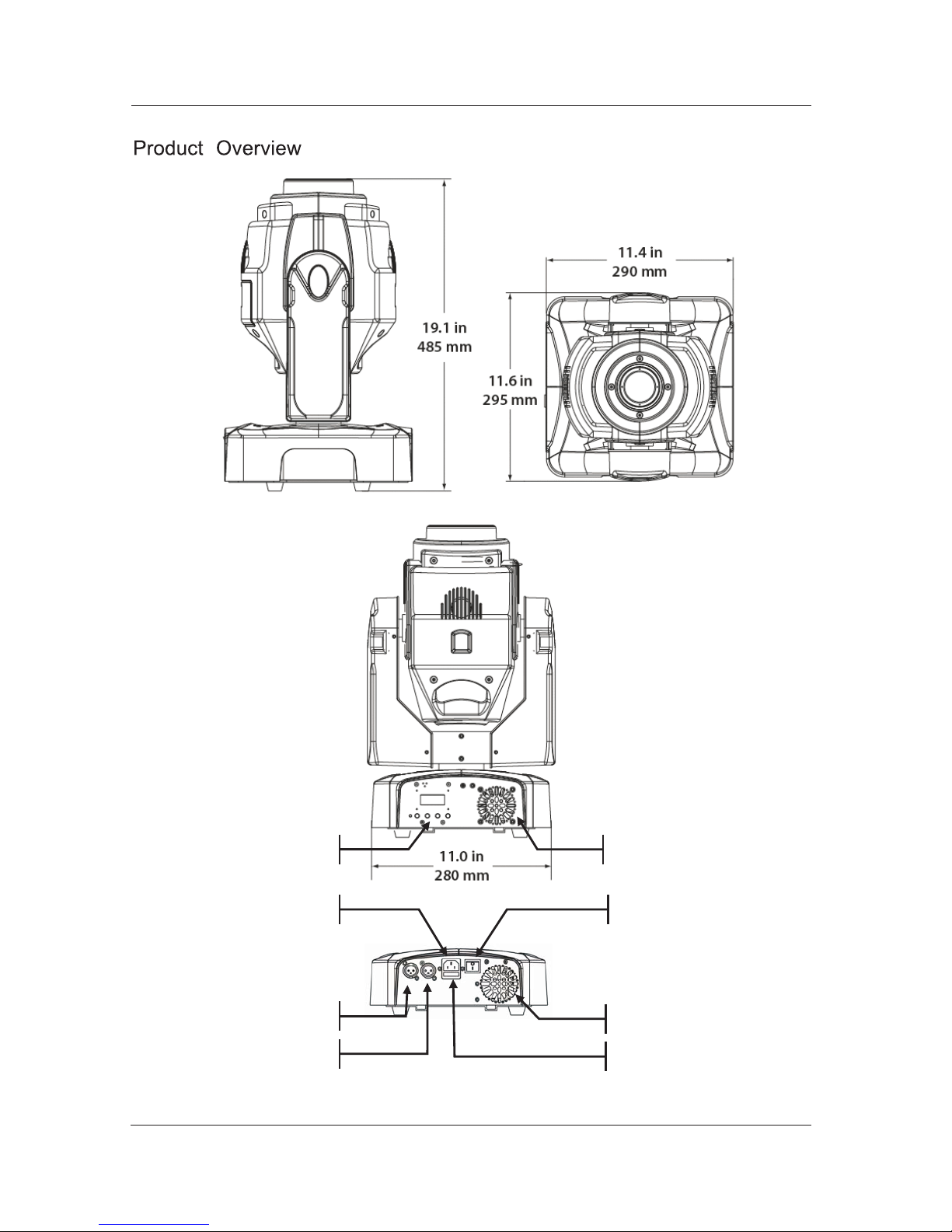 Product Overview

19.1 in
485 mm

11.4 in
290 mm

11.6 in
295 mm

11.0 in
280 mm